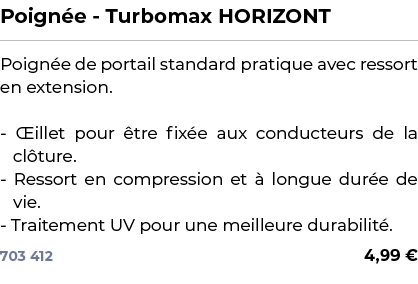 Poignée - Turbomax HORIZONT

Poignée de portail standard pratique avec ressort en extension.

- Œillet pour être fixée aux conducteurs de la clôture.
- Ressort en compression et à longue durée de vie.
- Traitement UV pour une meilleure durabilité.

703 412

4,99 €